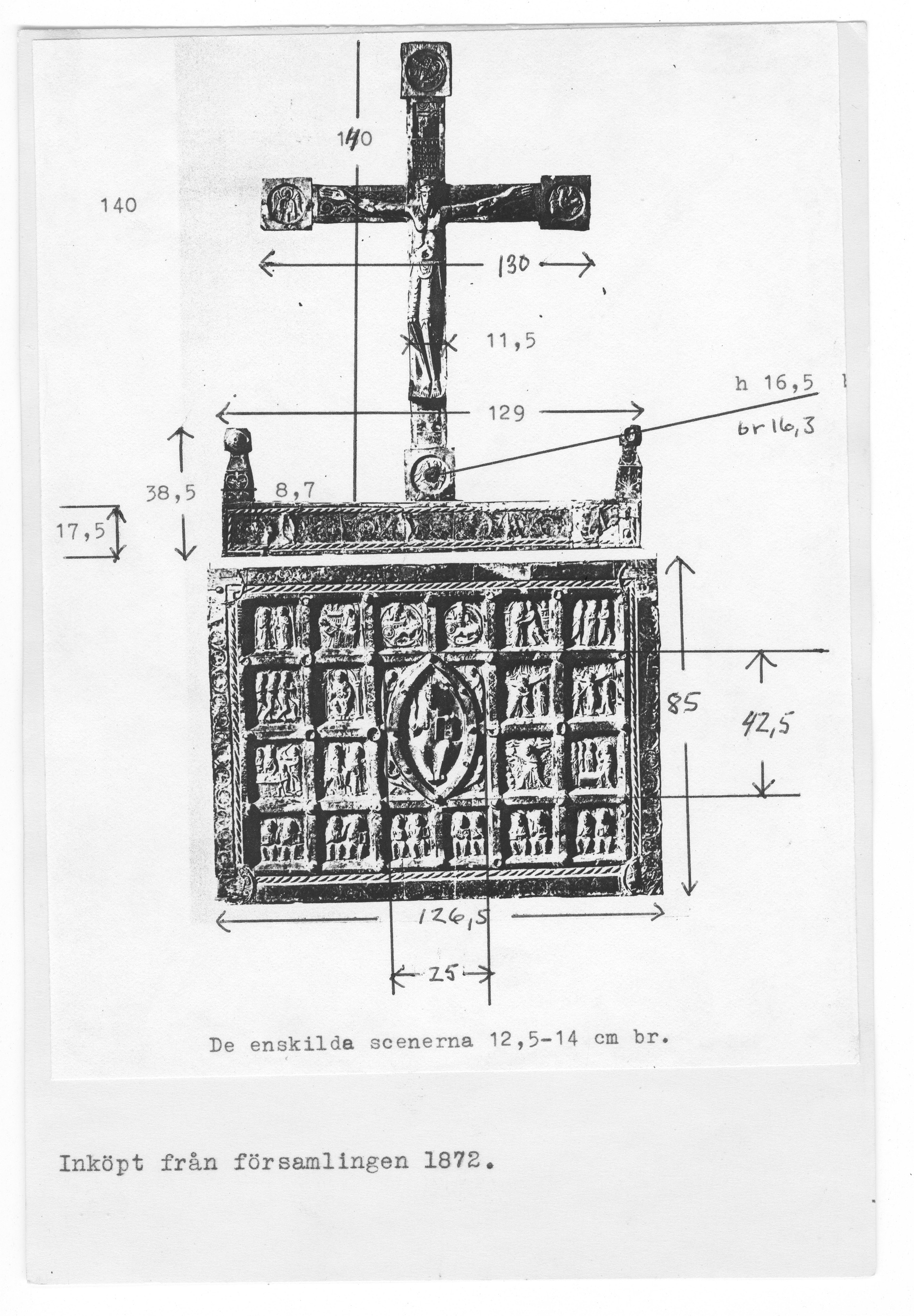 140

140

130

11,5

h 16,5

br 16,3

129

38,5

8,7

17,5

85

42,5

126,5

25

De enskilda scenerna 12,5-14 cm br.

Inköpt från församlingen 1872.